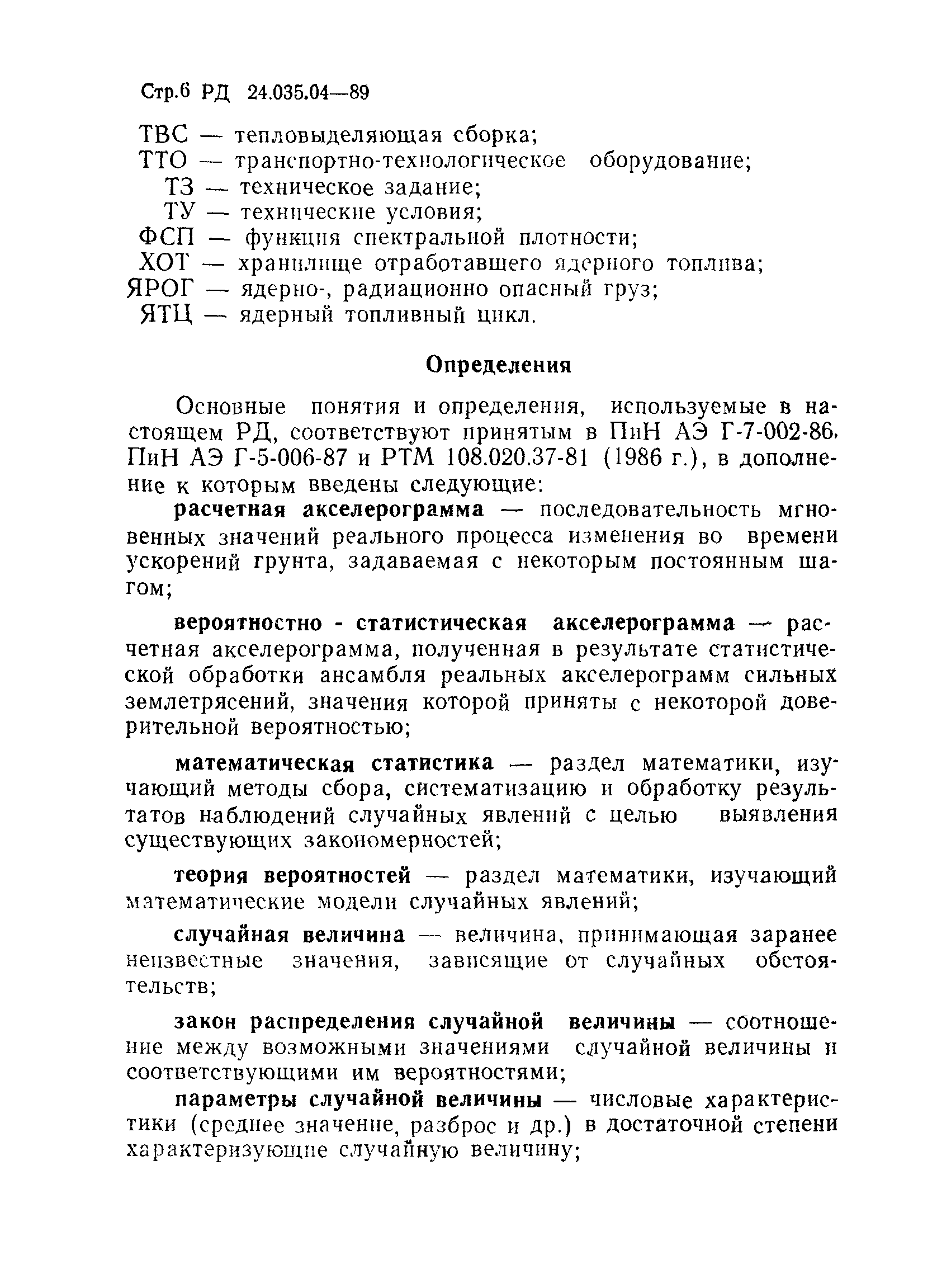 Стр.6 РД 24.035.04—89

ТВС — тепловыделяющая сборка;
ТТО — транспортно-технологическое оборудование;
ТЗ — техническое задание;
ТУ — технические условия;
ФСП — функция спектральной плотности;
ХОТ — хранилище отработавшего ядерного топлива;
ЯРОГ — ядерно-, радиационно опасный груз;
ЯТЦ — ядерный топливный цикл.

Определения

Основные понятия и определения, используемые в настоящем РД, соответствуют принятым в ПиН АЭ Г-7-002-86, ПиН АЭ Г-5-006-87 и РТМ 108.020.37-81 (1986 г.), в дополнение к которым введены следующие:

расчетная акселерограмма — последовательность мгновенных значений реального процесса изменения во времени ускорений грунта, задаваемая с некоторым постоянным шагом;

вероятностно - статистическая акселерограмма — расчетная акселерограмма, полученная в результате статистической обработки ансамбля реальных акселерограмм сильных землетрясений, значения которой приняты с некоторой доверительной вероятностью;

математическая статистика — раздел математики, изучающий методы сбора, систематизацию и обработку результатов наблюдений случайных явлений с целью выявления существующих закономерностей;

теория вероятностей — раздел математики, изучающий математические модели случайных явлений;

случайная величина — величина, принимающая заранее неизвестные значения, зависящие от случайных обстоятельств;

закон распределения случайной величины — соотношение между возможными значениями случайной величины и соответствующими им вероятностями;

параметры случайной величины — числовые характеристики (среднее значение, разброс и др.) в достаточной степени характеризующие случайную величину;